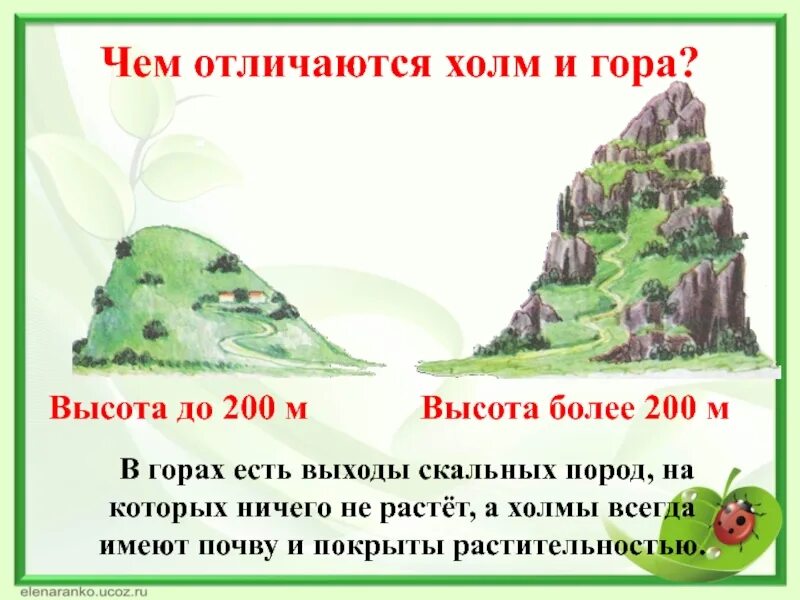 Чем отличаются холм и гора?

Высота до 200 м

Высота более 200 м

В горах есть выходы скальных пород, на которых ничего не растёт, а холмы всегда имеют почву и покрыты растительностью.

elenaranko.ucoz.ru